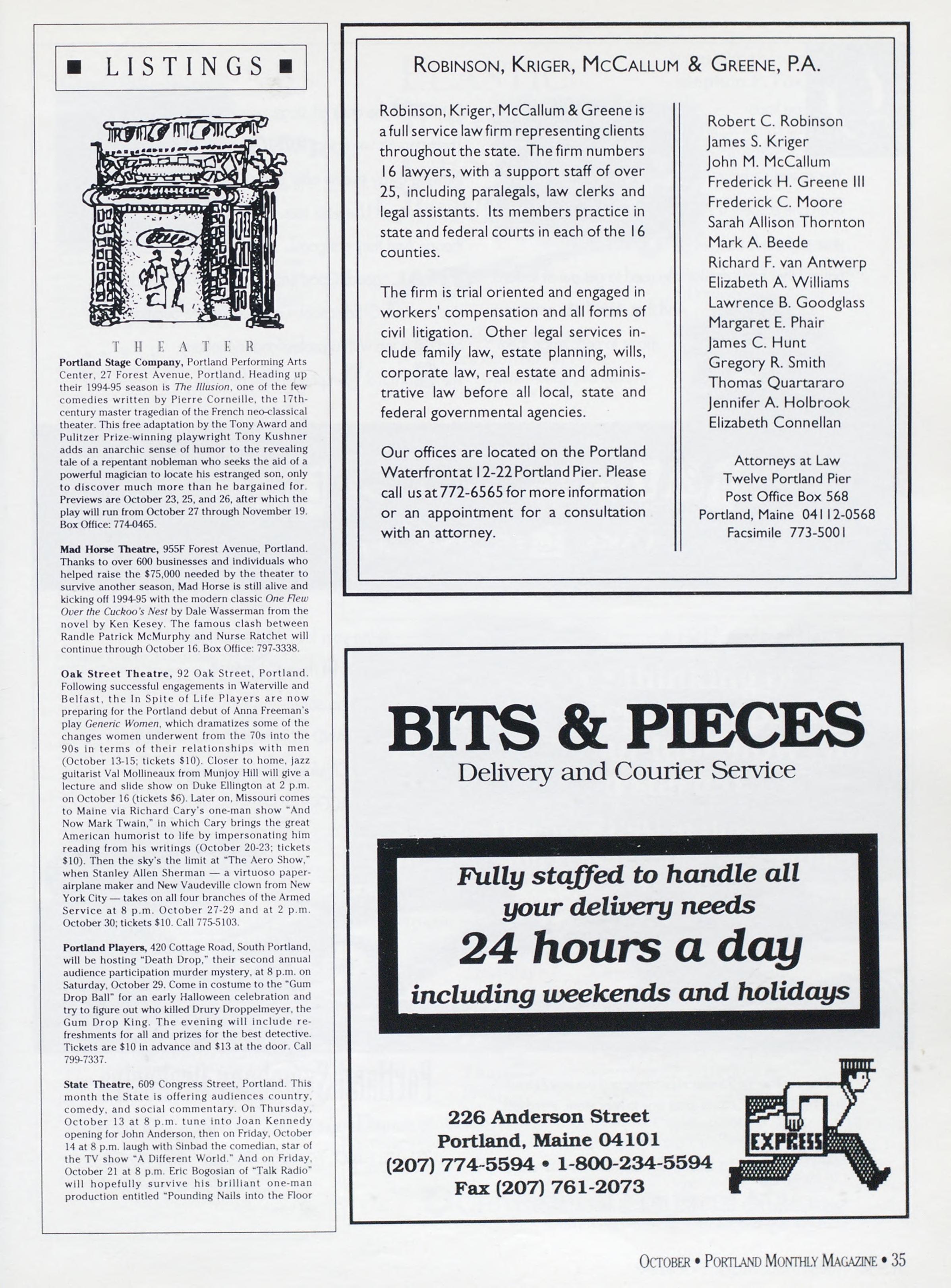 ■ LISTINGS ■

THEATER

**Portland Stage Company,** Portland Performing Arts Center, 27 Forest Avenue, Portland. Heading up their 1994-95 season is *The Illusion*, one of the few comedies written by Pierre Corneille, the 17th-century master tragedian of the French neo-classical theater. This free adaptation by the Tony Award and Pulitzer Prize-winning playwright Tony Kushner adds an anarchic sense of humor to the revealing tale of a repentant nobleman who seeks the aid of a powerful magician to locate his estranged son, only to discover much more than he bargained for. Previews are October 23, 25, and 26, after which the play will run from October 27 through November 19. Box Office: 774-0465.

**Mad Horse Theatre,** 955F Forest Avenue, Portland. Thanks to over 600 businesses and individuals who helped raise the $75,000 needed by the theater to survive another season, Mad Horse is still alive and kicking off 1994-95 with the modern classic *One Flew Over the Cuckoo's Nest* by Dale Wasserman from the novel by Ken Kesey. The famous clash between Randle Patrick McMurphy and Nurse Ratchet will continue through October 16. Box Office: 797-3338.

**Oak Street Theatre,** 92 Oak Street, Portland. Following successful engagements in Waterville and Belfast, the In Spite of Life Players are now preparing for the Portland debut of Anna Freeman's play *Generic Women*, which dramatizes some of the changes women underwent from the 70s into the 90s in terms of their relationships with men (October 13-15; tickets $10). Closer to home, jazz guitarist Val Mollineaux from Munjoy Hill will give a lecture and slide show on Duke Ellington at 2 p.m. on October 16 (tickets $6). Later on, Missouri comes to Maine via Richard Cary's one-man show "And Now Mark Twain," in which Cary brings the great American humorist to life by impersonating him reading from his writings (October 20-23; tickets $10). Then the sky's the limit at "The Aero Show," when Stanley Allen Sherman — a virtuoso paper-airplane maker and New Vaudeville clown from New York City — takes on all four branches of the Armed Service at 8 p.m. October 27-29 and at 2 p.m. October 30; tickets $10. Call 775-5103.

**Portland Players,** 420 Cottage Road, South Portland, will be hosting "Death Drop," their second annual audience participation murder mystery, at 8 p.m. on Saturday, October 29. Come in costume to the "Gum Drop Ball" for an early Halloween celebration and try to figure out who killed Drury Droppelmeyer, the Gum Drop King. The evening will include refreshments for all and prizes for the best detective. Tickets are $10 in advance and $13 at the door. Call 799-7337.

**State Theatre,** 609 Congress Street, Portland. This month the State is offering audiences country, comedy, and social commentary. On Thursday, October 13 at 8 p.m. tune into Joan Kennedy opening for John Anderson, then on Friday, October 14 at 8 p.m. laugh with Sinbad the comedian, star of the TV show "A Different World." And on Friday, October 21 at 8 p.m. Eric Bogosian of "Talk Radio" will hopefully survive his brilliant one-man production entitled "Pounding Nails into the Floor

ROBINSON, KRIGER, MCCALLUM & GREENE, P.A.

Robinson, Kriger, McCallum & Greene is a full service law firm representing clients throughout the state. The firm numbers 16 lawyers, with a support staff of over 25, including paralegals, law clerks and legal assistants. Its members practice in state and federal courts in each of the 16 counties.

The firm is trial oriented and engaged in workers' compensation and all forms of civil litigation. Other legal services include family law, estate planning, wills, corporate law, real estate and administrative law before all local, state and federal governmental agencies.

Our offices are located on the Portland Waterfront at 12-22 Portland Pier. Please call us at 772-6565 for more information or an appointment for a consultation with an attorney.

Robert C. Robinson
James S. Kriger
John M. McCallum
Frederick H. Greene III
Frederick C. Moore
Sarah Allison Thornton
Mark A. Beede
Richard F. van Antwerp
Elizabeth A. Williams
Lawrence B. Goodglass
Margaret E. Phair
James C. Hunt
Gregory R. Smith
Thomas Quartararo
Jennifer A. Holbrook
Elizabeth Connellan

Attorneys at Law
Twelve Portland Pier
Post Office Box 568
Portland, Maine 04112-0568
Facsimile 773-5001

BITS & PIECES
Delivery and Courier Service

Fully staffed to handle all your delivery needs
24 hours a day
including weekends and holidays

226 Anderson Street
Portland, Maine 04101
(207) 774-5594 • 1-800-234-5594
Fax (207) 761-2073

EXPRESS

OCTOBER • PORTLAND MONTHLY MAGAZINE • 35